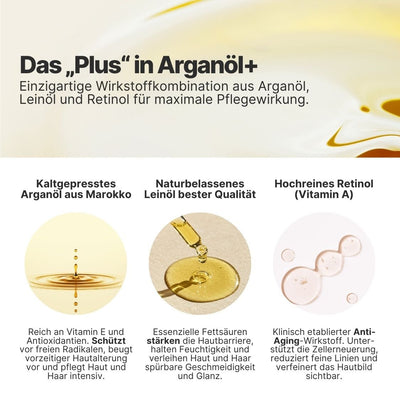 Das „Plus“ in Arganöl+

Einzigartige Wirkstoffkombination aus Arganöl, Leinöl und Retinol für maximale Pflegewirkung.

Kaltgepresstes Arganöl aus Marokko

Reich an Vitamin E und Antioxidantien. Schützt vor freien Radikalen, beugt vorzeitiger Hautalterung vor und pflegt Haut und Haar intensiv.

Naturbelassenes Leinöl bester Qualität

Essenzielle Fettsäuren stärken die Hautbarriere, halten Feuchtigkeit und verleihen Haut und Haar spürbare Geschmeidigkeit und Glanz.

Hochreines Retinol (Vitamin A)

Klinisch etablierter Anti-Aging-Wirkstoff. Unterstützt die Zellerneuerung, reduziert feine Linien und verfeinert das Hautbild sichtbar.